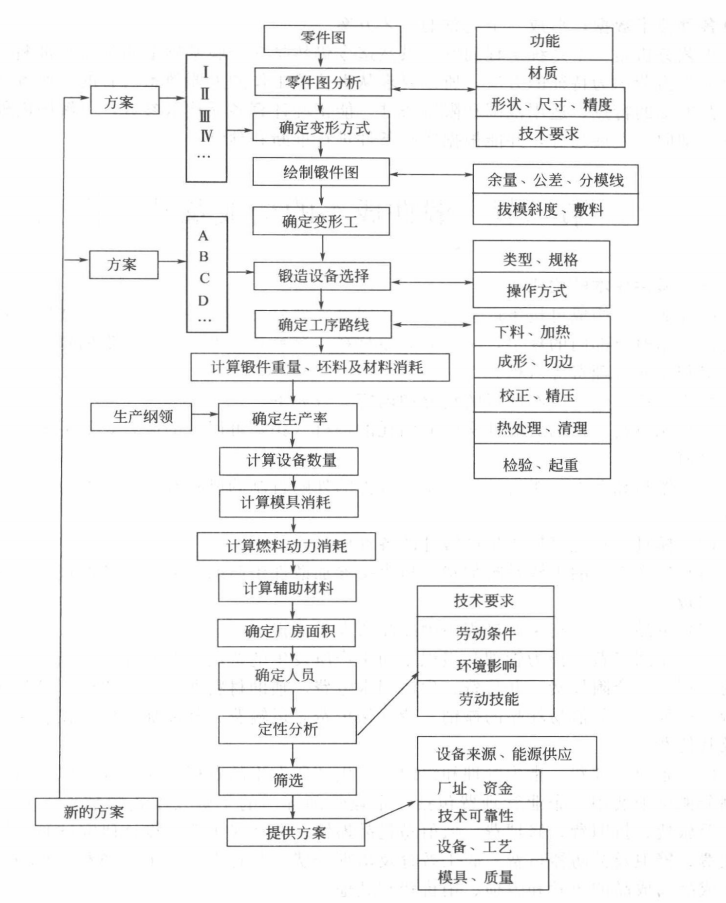 零件图

零件图分析

确定变形方式

绘制锻件图

确定变形工

锻造设备选择

确定工序路线

计算锻件重量、坯料及材料消耗

确定生产率

计算设备数量

计算模具消耗

计算燃料动力消耗

计算辅助材料

确定厂房面积

确定人员

定性分析

筛选

提供方案

方案

Ⅰ
Ⅱ
Ⅲ
Ⅳ
…

方案

A
B
C
D
…

生产纲领

新的方案

功能

材质

形状、尺寸、精度

技术要求

余量、公差、分模线

拔模斜度、敷料

类型、规格

操作方式

下料、加热

成形、切边

校正、精压

热处理、清理

检验、起重

技术要求

劳动条件

环境影响

劳动技能

设备来源、能源供应

厂址、资金

技术可靠性

设备、工艺

模具、质量